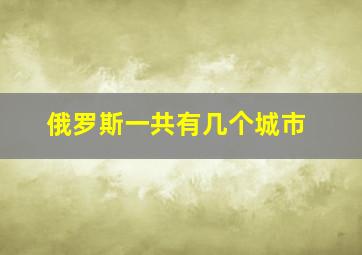 俄罗斯一共有几个城市